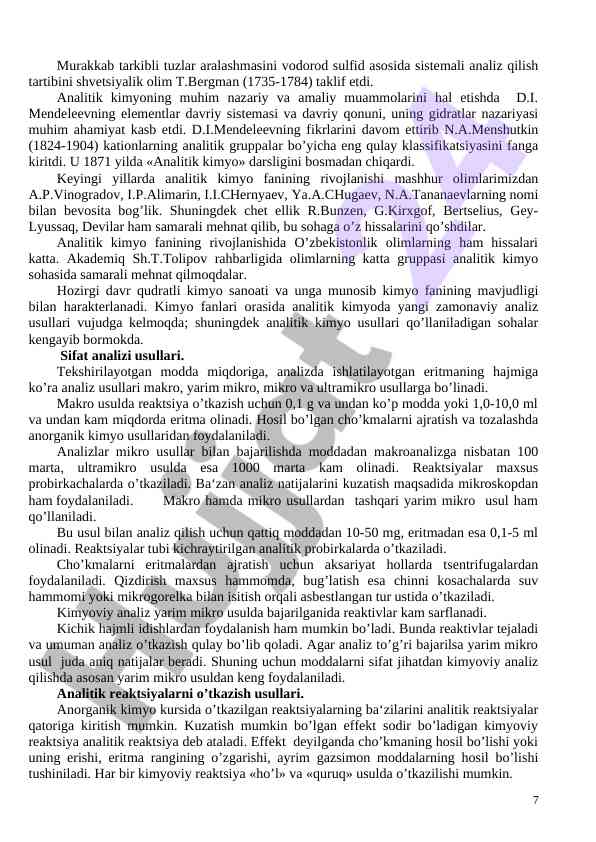 Murakkab tarkibli tuzlar aralashmasini vodorod sulfid asosida sistemali analiz qilish tartibini shvetsiyalik olim T.Bergman (1735-1784) taklif etdi.

Analitik kimyoning muhim nazariy va amaliy muammolarini hal etishda D.I. Mendeleevning elementlar davriy sistemasi va davriy qonuni, uning gidratlar nazariyasi muhim ahamiyat kasb etdi. D.I.Mendeleevning fikrlarini davom ettirib N.A.Menshutkin (1824-1904) kationlarning analitik gruppalar bo'yicha eng qulay klassifikatsiyasini fanga kiritdi. U 1871 yilda «Analitik kimyo» darsligini bosmadan chiqardi.

Keyingi yillarda analitik kimyo fanining rivojlanishi mashhur olimlarimizdan A.P.Vinogradov, I.P.Alimarin, I.I.CHernyaev, Ya.A.CHugaev, N.A.Tananaevlarning nomi bilan bevosita bog'lik. Shuningdek chet ellik R.Bunzen, G.Kirxgof, Bertselius, Gey-Lyussaq, Devilar ham samarali mehnat qilib, bu sohaga o'z hissalarini qo'shdilar.

Analitik kimyo fanining rivojlanishida O'zbekistonlik olimlarning ham hissalari katta. Akademiq Sh.T.Tolipov rahbarligida olimlarning katta gruppasi analitik kimyo sohasida samarali mehnat qilmoqdalar.

Hozirgi davr qudratli kimyo sanoati va unga munosib kimyo fanining mavjudligi bilan harakterlanadi. Kimyo fanlari orasida analitik kimyoda yangi zamonaviy analiz usullari vujudga kelmoqda; shuningdek analitik kimyo usullari qo'llaniladigan sohalar kengayib bormokda.

Sifat analizi usullari.

Tekshirilayotgan modda miqdoriga, analizda ishlatilayotgan eritmaning hajmiga ko'ra analiz usullari makro, yarim mikro, mikro va ultramikro usullarga bo'linadi.

Makro usulda reaktsiya o'tkazish uchun 0,1 g va undan ko'p modda yoki 1,0-10,0 ml va undan kam miqdorda eritma olinadi. Hosil bo'lgan cho'kmalarni ajratish va tozalashda anorganik kimyo usullaridan foydalaniladi.

Analizlar mikro usullar bilan bajarilishda moddadan makroanalizga nisbatan 100 marta, ultramikro usulda esa 1000 marta kam olinadi. Reaktsiyalar maxsus probirkachalarda o'tkaziladi. Ba'zan analiz natijalarini kuzatish maqsadida mikroskopdan ham foydalaniladi. Makro hamda mikro usullardan tashqari yarim mikro usul ham qo'llaniladi.

Bu usul bilan analiz qilish uchun qattiq moddadan 10-50 mg, eritmadan esa 0,1-5 ml olinadi. Reaktsiyalar tubi kichraytirilgan analitik probirkalarda o'tkaziladi.

Cho'kmalarni eritmalardan ajratish uchun aksariyat hollarda tsentrifugalardan foydalaniladi. Qizdirish maxsus hammomda, bug'latish esa chinni kosachalarda suv hammomi yoki mikrogorelka bilan isitish orqali asbestlangan tur ustida o'tkaziladi.

Kimyoviy analiz yarim mikro usulda bajarilganida reaktivlar kam sarflanadi.

Kichik hajmli idishlardan foydalanish ham mumkin bo'ladi. Bunda reaktivlar tejaladi va umuman analiz o'tkazish qulay bo'lib qoladi. Agar analiz to'g'ri bajarilsa yarim mikro usul juda aniq natijalar beradi. Shuning uchun moddalarni sifat jihatdan kimyoviy analiz qilishda asosan yarim mikro usuldan keng foydalaniladi.

Analitik reaktsiyalarni o'tkazish usullari.

Anorganik kimyo kursida o'tkazilgan reaktsiyalarning ba'zilarini analitik reaktsiyalar qatoriga kiritish mumkin. Kuzatish mumkin bo'lgan effekt sodir bo'ladigan kimyoviy reaktsiya analitik reaktsiya deb ataladi. Effekt deyilganda cho'kmaning hosil bo'lishi yoki uning erishi, eritma rangining o'zgarishi, ayrim gazsimon moddalarning hosil bo'lishi tushiniladi. Har bir kimyoviy reaktsiya «ho'l» va «quruq» usulda o'tkazilishi mumkin.

7